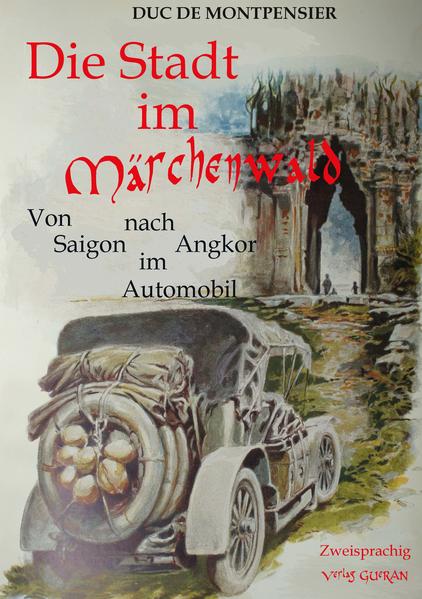 DUC DE MONTPENSIER

Die Stadt im Märchenwald

Von Saigon nach Angkor im Automobil

Zweisprachig
Verlag GUERAN